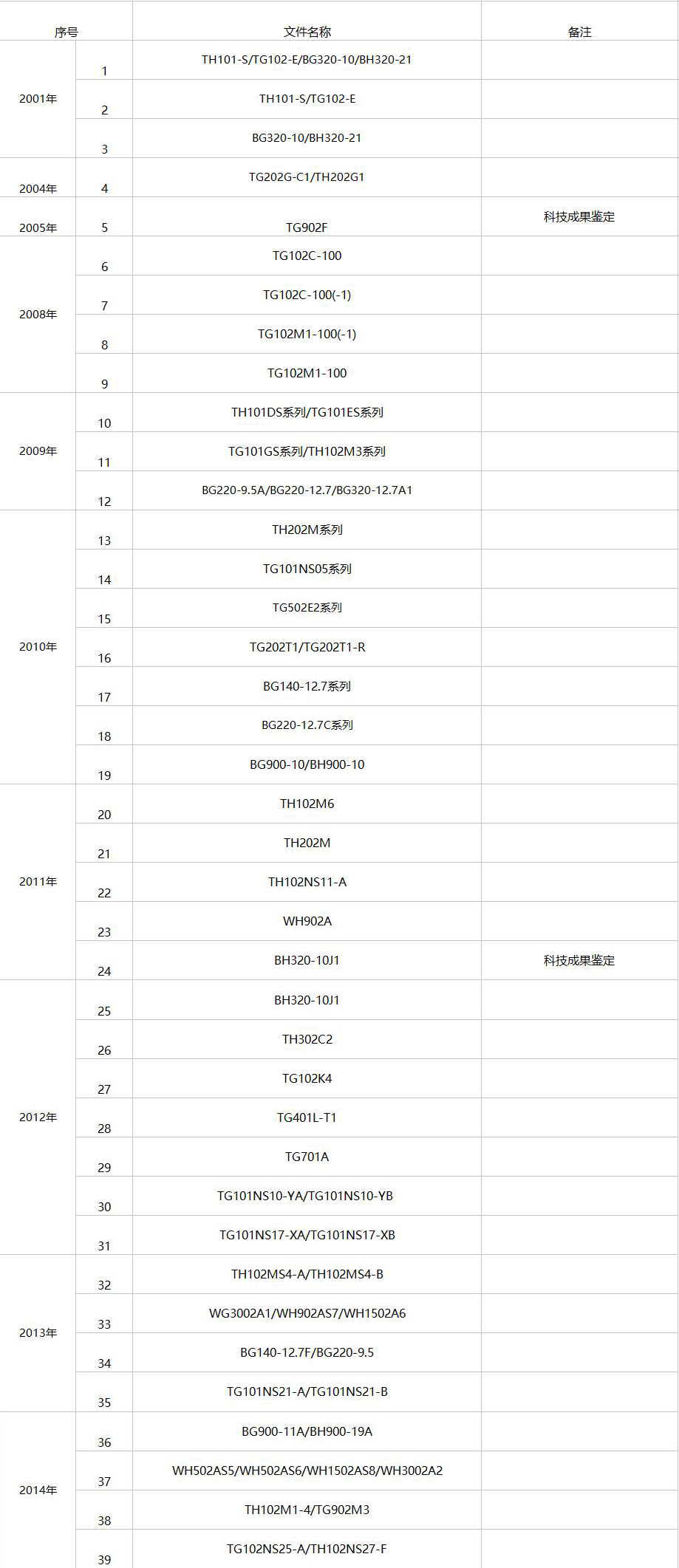 | 序号 | | 文件名称 | 备注 |
|---|---|---|---|
| 2001年 | 1 | TH101-S/TG102-E/BG320-10/BH320-21 | |
| | 2 | TH101-S/TG102-E | |
| | 3 | BG320-10/BH320-21 | |
| 2004年 | 4 | TG202G-C1/TH202G1 | |
| 2005年 | 5 | TG902F | 科技成果鉴定 |
| 2008年 | 6 | TG102C-100 | |
| | 7 | TG102C-100(-1) | |
| | 8 | TG102M1-100(-1) | |
| | 9 | TG102M1-100 | |
| 2009年 | 10 | TH101DS系列/TG101ES系列 | |
| | 11 | TG101GS系列/TH102M3系列 | |
| | 12 | BG220-9.5A/BG220-12.7/BG320-12.7A1 | |
| 2010年 | 13 | TH202M系列 | |
| | 14 | TG101NS05系列 | |
| | 15 | TG502E2系列 | |
| | 16 | TG202T1/TG202T1-R | |
| | 17 | BG140-12.7系列 | |
| | 18 | BG220-12.7C系列 | |
| | 19 | BG900-10/BH900-10 | |
| 2011年 | 20 | TH102M6 | |
| | 21 | TH202M | |
| | 22 | TH102NS11-A | |
| | 23 | WH902A | |
| | 24 | BH320-10J1 | 科技成果鉴定 |
| 2012年 | 25 | BH320-10J1 | |
| | 26 | TH302C2 | |
| | 27 | TG102K4 | |
| | 28 | TG401L-T1 | |
| | 29 | TG701A | |
| | 30 | TG101NS10-YA/TG101NS10-YB | |
| | 31 | TG101NS17-XA/TG101NS17-XB | |
| 2013年 | 32 | TH102MS4-A/TH102MS4-B | |
| | 33 | WG3002A1/WH902AS7/WH1502A6 | |
| | 34 | BG140-12.7F/BG220-9.5 | |
| | 35 | TG101NS21-A/TG101NS21-B | |
| 2014年 | 36 | BG900-11A/BH900-19A | |
| | 37 | WH502AS5/WH502AS6/WH1502AS8/WH3002A2 | |
| | 38 | TH102M1-4/TG902M3 | |
| | 39 | TG102NS25-A/TH102NS27-F | |